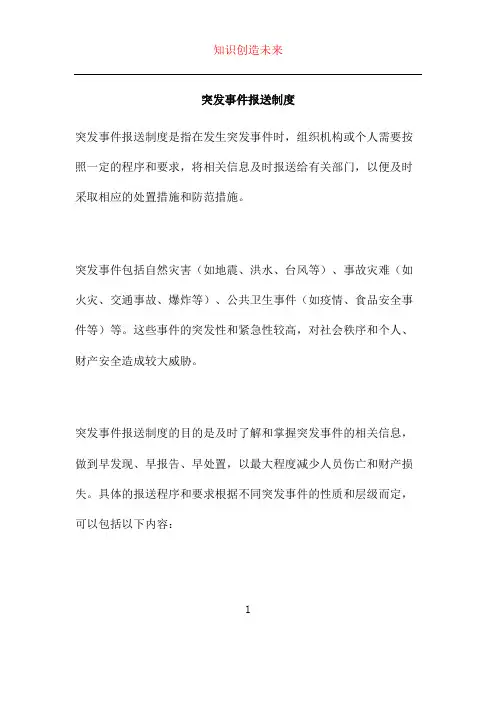 知识创造未来

突发事件报送制度

突发事件报送制度是指在发生突发事件时，组织机构或个人需要按照一定的程序和要求，将相关信息及时报送给有关部门，以便及时采取相应的处置措施和防范措施。

突发事件包括自然灾害（如地震、洪水、台风等）、事故灾难（如火灾、交通事故、爆炸等）、公共卫生事件（如疫情、食品安全事件等）等。这些事件的突发性和紧急性较高，对社会秩序和个人、财产安全造成较大威胁。

突发事件报送制度的目的是及时了解和掌握突发事件的相关信息，做到早发现、早报告、早处置，以最大程度减少人员伤亡和财产损失。具体的报送程序和要求根据不同突发事件的性质和层级而定，可以包括以下内容：

1